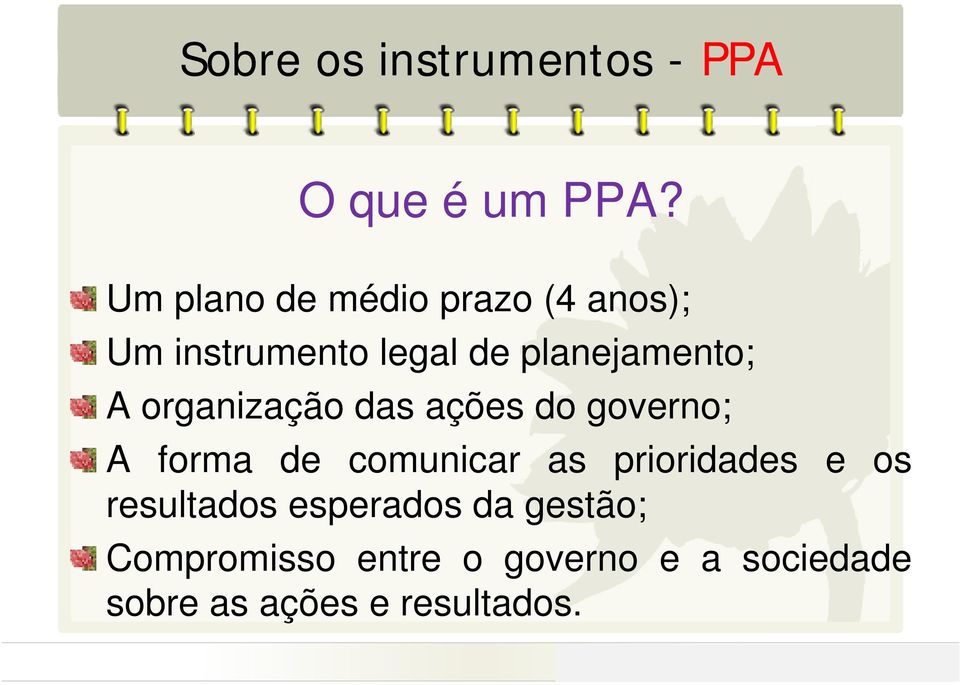 Sobre os instrumentos - PPA

O que é um PPA?

Um plano de médio prazo (4 anos);

Um instrumento legal de planejamento;

A organização das ações do governo;

A forma de comunicar as prioridades e os resultados esperados da gestão;

Compromisso entre o governo e a sociedade sobre as ações e resultados.